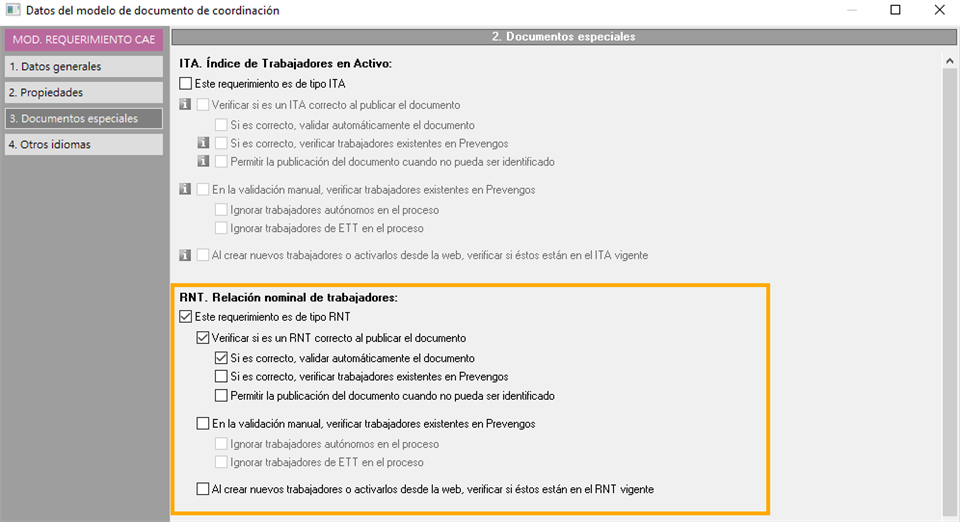 Datos del modelo de documento de coordinación

MOD. REQUERIMIENTO CAE
1. Datos generales
2. Propiedades
3. Documentos especiales
4. Otros idiomas

2. Documentos especiales

ITA. Índice de Trabajadores en Activo:
Este requerimiento es de tipo ITA
Verificar si es un ITA correcto al publicar el documento
Si es correcto, validar automáticamente el documento
Si es correcto, verificar trabajadores existentes en Prevengos
Permitir la publicación del documento cuando no pueda ser identificado
En la validación manual, verificar trabajadores existentes en Prevengos
Ignorar trabajadores autónomos en el proceso
Ignorar trabajadores de ETT en el proceso
Al crear nuevos trabajadores o activarlos desde la web, verificar si éstos están en el ITA vigente

RNT. Relación nominal de trabajadores:
Este requerimiento es de tipo RNT
Verificar si es un RNT correcto al publicar el documento
Si es correcto, validar automáticamente el documento
Si es correcto, verificar trabajadores existentes en Prevengos
Permitir la publicación del documento cuando no pueda ser identificado
En la validación manual, verificar trabajadores existentes en Prevengos
Ignorar trabajadores autónomos en el proceso
Ignorar trabajadores de ETT en el proceso
Al crear nuevos trabajadores o activarlos desde la web, verificar si éstos están en el RNT vigente